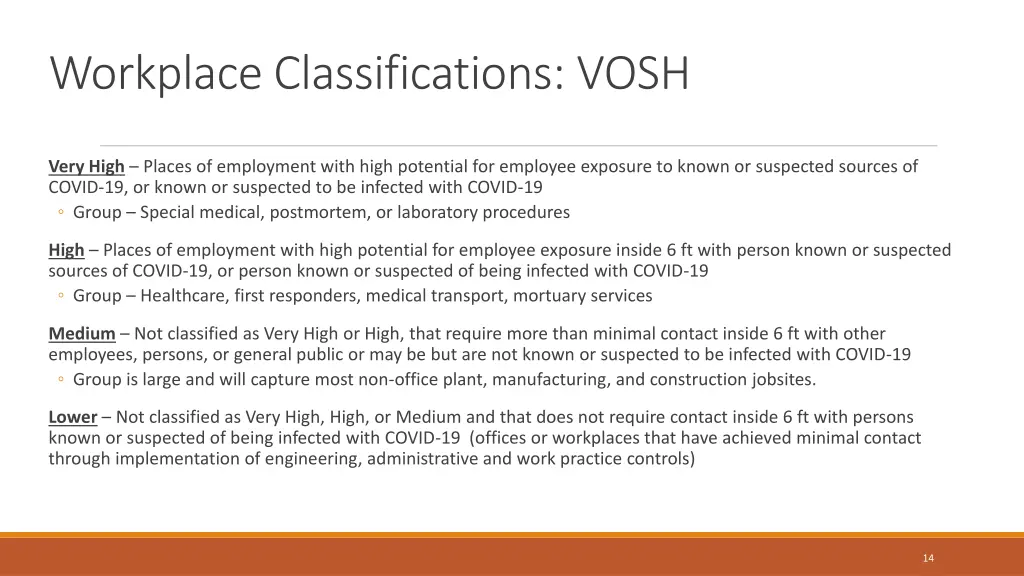 Workplace Classifications: VOSH

Very High – Places of employment with high potential for employee exposure to known or suspected sources of COVID-19, or known or suspected to be infected with COVID-19

◦ Group – Special medical, postmortem, or laboratory procedures

High – Places of employment with high potential for employee exposure inside 6 ft with person known or suspected sources of COVID-19, or person known or suspected of being infected with COVID-19

◦ Group – Healthcare, first responders, medical transport, mortuary services

Medium – Not classified as Very High or High, that require more than minimal contact inside 6 ft with other employees, persons, or general public or may be but are not known or suspected to be infected with COVID-19

◦ Group is large and will capture most non-office plant, manufacturing, and construction jobsites.

Lower – Not classified as Very High, High, or Medium and that does not require contact inside 6 ft with persons known or suspected of being infected with COVID-19 (offices or workplaces that have achieved minimal contact through implementation of engineering, administrative and work practice controls)

14